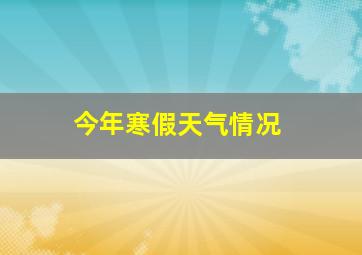 今年寒假天气情况